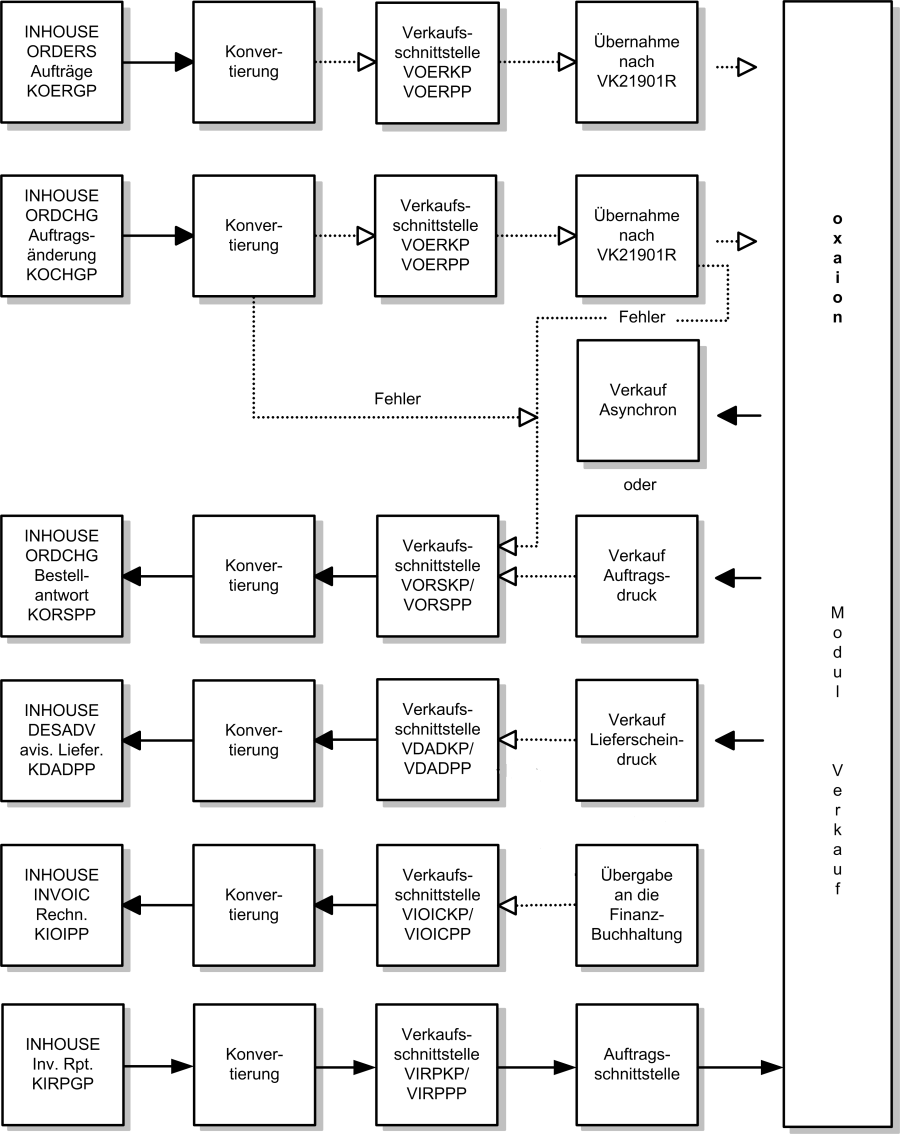 INHOUSE ORDERS Aufträge KOERGP

Konvertierung

Verkaufsschnittstelle VOERKP VOERPP

Übernahme nach VK21901R

INHOUSE ORDCHG Auftragsänderung KOCHGP

Konvertierung

Verkaufsschnittstelle VOERKP VOERPP

Übernahme nach VK21901R

Fehler

Fehler

Verkauf Asynchron

oder

INHOUSE ORDCHG Bestellantwort KORSPP

Konvertierung

Verkaufsschnittstelle VORSKP/ VORSPP

Verkauf Auftragsdruck

INHOUSE DESADV avis. Liefer. KDADPP

Konvertierung

Verkaufsschnittstelle VDADKP/ VDADPP

Verkauf Lieferscheindruck

INHOUSE INVOIC Rechn. KIOIPP

Konvertierung

Verkaufsschnittstelle VIOICKP/ VIOICPP

Übergabe an die Finanz-Buchhaltung

INHOUSE Inv. Rpt. KIRPGP

Konvertierung

Verkaufsschnittstelle VIRPKP/ VIRPPP

Auftragsschnittstelle

oxaion

Modul Verkauf